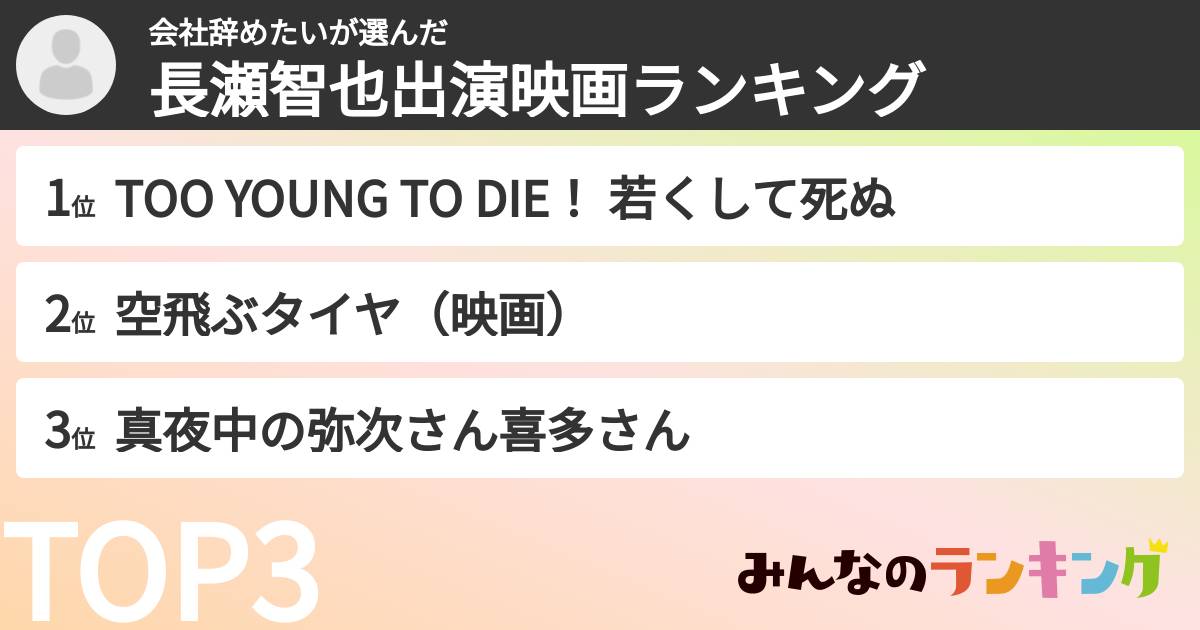 会社辞めたいが選んだ
長瀬智也出演映画ランキング

1位 TOO YOUNG TO DIE！ 若くして死ぬ

2位 空飛ぶタイヤ（映画）

3位 真夜中の弥次さん喜多さん

TOP3

みんなのランキング